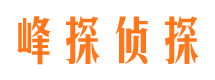 峰探侦探